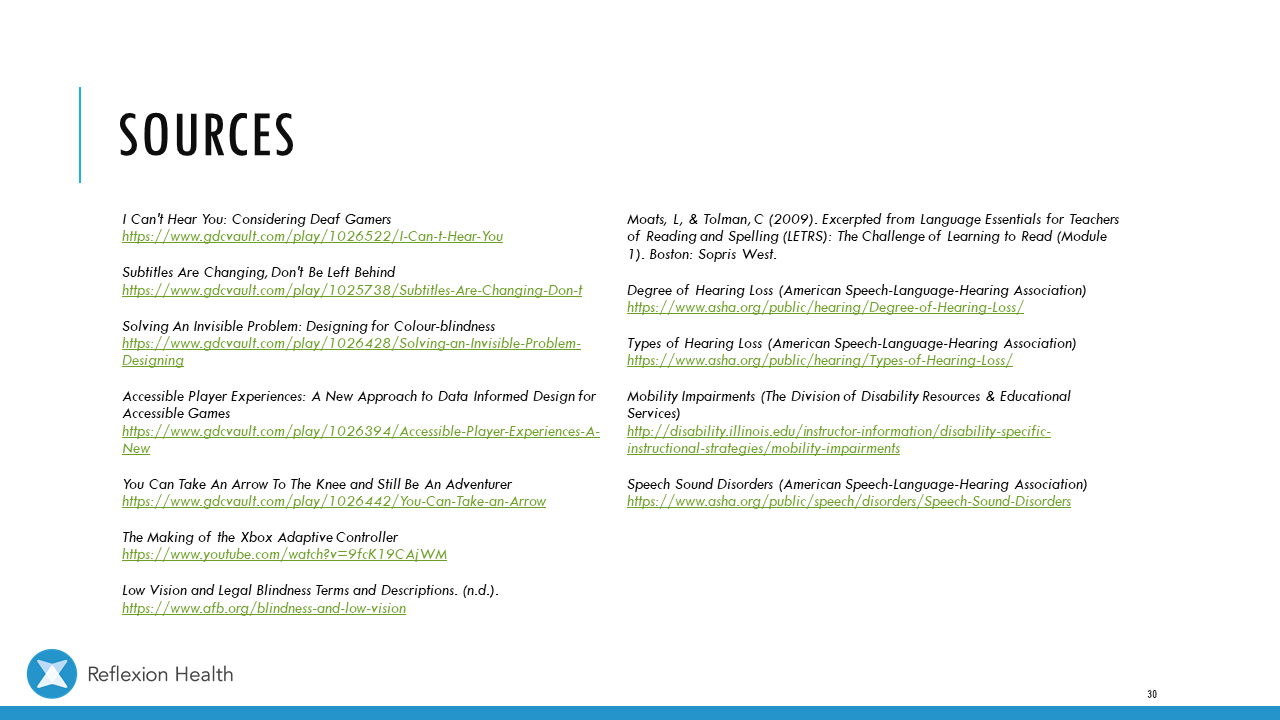 SOURCES

I Can't Hear You: Considering Deaf Gamers
https://www.gdcvault.com/play/1026522/I-Can-t-Hear-You

Subtitles Are Changing, Don't Be Left Behind
https://www.gdcvault.com/play/1025738/Subtitles-Are-Changing-Don-t

Solving An Invisible Problem: Designing for Colour-blindness
https://www.gdcvault.com/play/1026428/Solving-an-Invisible-Problem-Designing

Accessible Player Experiences: A New Approach to Data Informed Design for Accessible Games
https://www.gdcvault.com/play/1026394/Accessible-Player-Experiences-A-New

You Can Take An Arrow To The Knee and Still Be An Adventurer
https://www.gdcvault.com/play/1026442/You-Can-Take-an-Arrow

The Making of the Xbox Adaptive Controller
https://www.youtube.com/watch?v=9fcK19CAjWM

Low Vision and Legal Blindness Terms and Descriptions. (n.d.).
https://www.afb.org/blindness-and-low-vision

Moats, L, & Tolman, C (2009). Excerpted from Language Essentials for Teachers of Reading and Spelling (LETRS): The Challenge of Learning to Read (Module 1). Boston: Sopris West.

Degree of Hearing Loss (American Speech-Language-Hearing Association)
https://www.asha.org/public/hearing/Degree-of-Hearing-Loss/

Types of Hearing Loss (American Speech-Language-Hearing Association)
https://www.asha.org/public/hearing/Types-of-Hearing-Loss/

Mobility Impairments (The Division of Disability Resources & Educational Services)
http://disability.illinois.edu/instructor-information/disability-specific-instructional-strategies/mobility-impairments

Speech Sound Disorders (American Speech-Language-Hearing Association)
https://www.asha.org/public/speech/disorders/Speech-Sound-Disorders

Reflexion Health

30